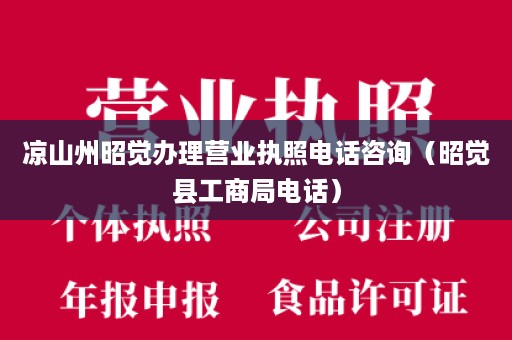 营业执照

凉山州昭觉办理营业执照电话咨询（昭觉县工商局电话）

个体执照　　公司注册

年报申报　　食品许可证